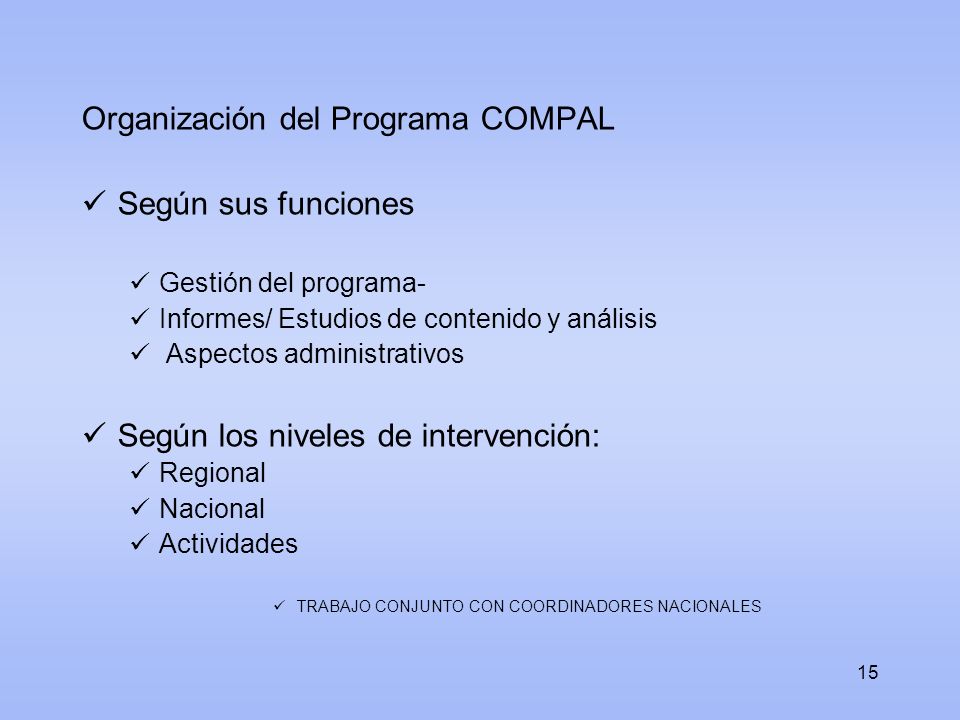 Organización del Programa COMPAL

✓ Según sus funciones

✓ Gestión del programa-
✓ Informes/ Estudios de contenido y análisis
✓ Aspectos administrativos

✓ Según los niveles de intervención:
✓ Regional
✓ Nacional
✓ Actividades

✓ TRABAJO CONJUNTO CON COORDINADORES NACIONALES

15